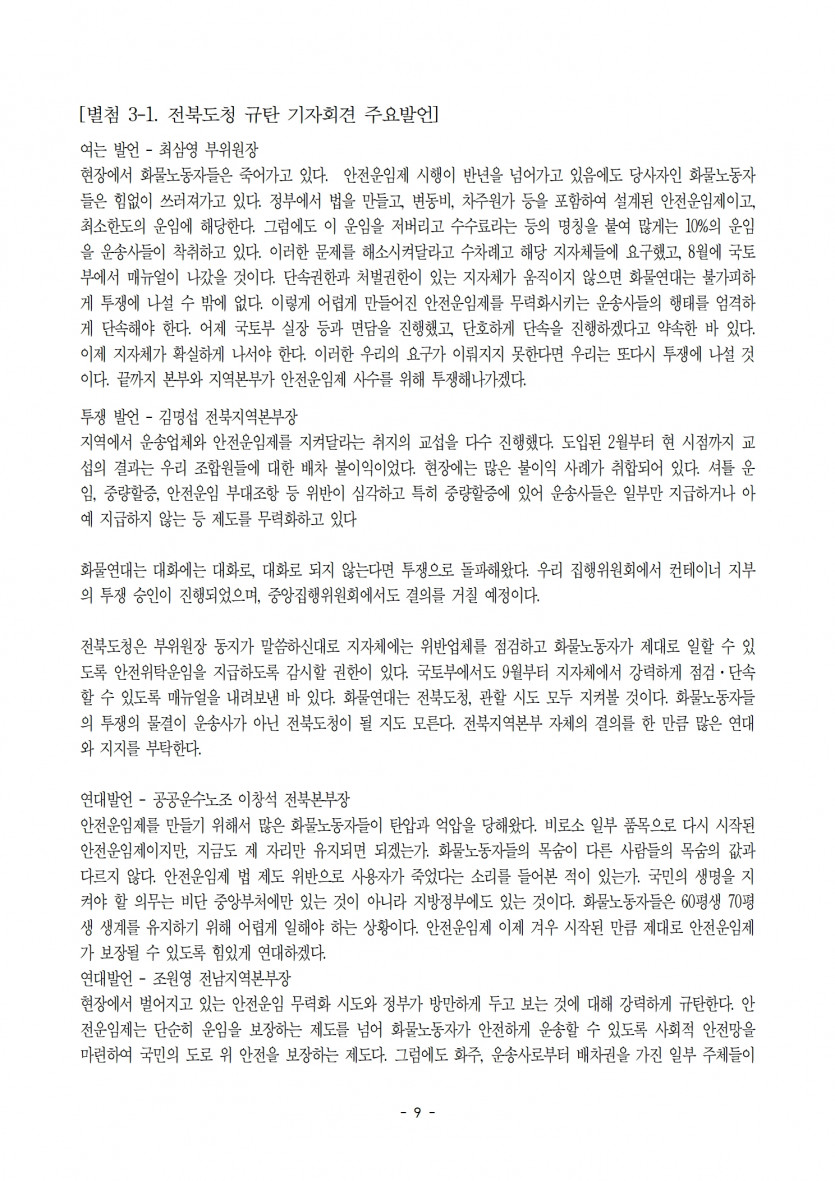 [별첨 3-1. 전북도청 규탄 기자회견 주요발언]

여는 발언 - 최삼영 부위원장
현장에서 화물노동자들은 죽어가고 있다. 안전운임제 시행이 반년을 넘어가고 있음에도 당사자인 화물노동자들은 힘없이 쓰러져가고 있다. 정부에서 법을 만들고, 변동비, 차주원가 등을 포함하여 설계된 안전운임제이고, 최소한도의 운임에 해당한다. 그럼에도 이 운임을 저버리고 수수료라는 등의 명칭을 붙여 많게는 10%의 운임을 운송사들이 착취하고 있다. 이러한 문제를 해소시켜달라고 수차례고 해당 지자체들에 요구했고, 8월에 국토부에서 매뉴얼이 나갔을 것이다. 단속권한과 처벌권한이 있는 지자체가 움직이지 않으면 화물연대는 불가피하게 투쟁에 나설 수 밖에 없다. 이렇게 어렵게 만들어진 안전운임제를 무력화시키는 운송사들의 행태를 엄격하게 단속해야 한다. 어제 국토부 실장 등과 면담을 진행했고, 단호하게 단속을 진행하겠다고 약속한 바 있다. 이제 지자체가 확실하게 나서야 한다. 이러한 우리의 요구가 이뤄지지 못한다면 우리는 또다시 투쟁에 나설 것이다. 끝까지 본부와 지역본부가 안전운임제 사수를 위해 투쟁해나가겠다.

투쟁 발언 - 김명섭 전북지역본부장
지역에서 운송업체와 안전운임제를 지켜달라는 취지의 교섭을 다수 진행했다. 도입된 2월부터 현 시점까지 교섭의 결과는 우리 조합원들에 대한 배차 불이익이었다. 현장에는 많은 불이익 사례가 취합되어 있다. 셔틀 운임, 중량할증, 안전운임 부대조항 등 위반이 심각하고 특히 중량할증에 있어 운송사들은 일부만 지급하거나 아예 지급하지 않는 등 제도를 무력화하고 있다

화물연대는 대화에는 대화로, 대화로 되지 않는다면 투쟁으로 돌파해왔다. 우리 집행위원회에서 컨테이너 지부의 투쟁 승인이 진행되었으며, 중앙집행위원회에서도 결의를 거칠 예정이다.

전북도청은 부위원장 동지가 말씀하신대로 지자체에는 위반업체를 점검하고 화물노동자가 제대로 일할 수 있도록 안전위탁운임을 지급하도록 감시할 권한이 있다. 국토부에서도 9월부터 지자체에서 강력하게 점검·단속할 수 있도록 매뉴얼을 내려보낸 바 있다. 화물연대는 전북도청, 관할 시도 모두 지켜볼 것이다. 화물노동자들의 투쟁의 물결이 운송사가 아닌 전북도청이 될 지도 모른다. 전북지역본부 자체의 결의를 한 만큼 많은 연대와 지지를 부탁한다.

연대발언 - 공공운수노조 이창석 전북본부장
안전운임제를 만들기 위해서 많은 화물노동자들이 탄압과 억압을 당해왔다. 비로소 일부 품목으로 다시 시작된 안전운임제이지만, 지금도 제 자리만 유지되면 되겠는가. 화물노동자들의 목숨이 다른 사람들의 목숨의 값과 다르지 않다. 안전운임제 법 제도 위반으로 사용자가 죽었다는 소리를 들어본 적이 있는가. 국민의 생명을 지켜야 할 의무는 비단 중앙부처에만 있는 것이 아니라 지방정부에도 있는 것이다. 화물노동자들은 60평생 70평생 생계를 유지하기 위해 어렵게 일해야 하는 상황이다. 안전운임제 이제 겨우 시작된 만큼 제대로 안전운임제가 보장될 수 있도록 힘있게 연대하겠다.
연대발언 - 조원영 전남지역본부장
현장에서 벌어지고 있는 안전운임 무력화 시도와 정부가 방만하게 두고 보는 것에 대해 강력하게 규탄한다. 안전운임제는 단순히 운임을 보장하는 제도를 넘어 화물노동자가 안전하게 운송할 수 있도록 사회적 안전망을 마련하여 국민의 도로 위 안전을 보장하는 제도다. 그럼에도 화주, 운송사로부터 배차권을 가진 일부 주체들이

- 9 -